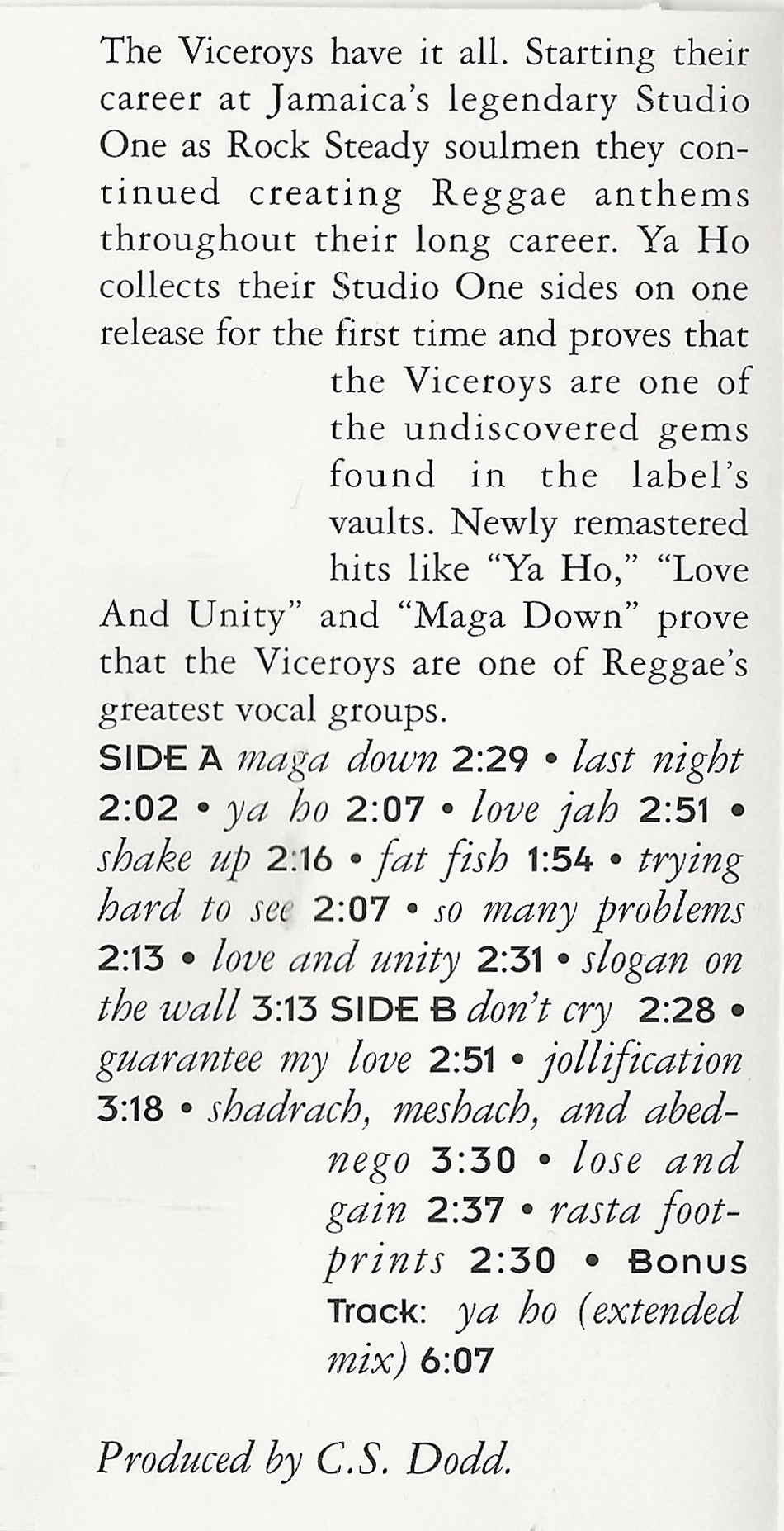 The Viceroys have it all. Starting their career at Jamaica's legendary Studio One as Rock Steady soulmen they continued creating Reggae anthems throughout their long career. Ya Ho collects their Studio One sides on one release for the first time and proves that the Viceroys are one of the undiscovered gems found in the label's vaults. Newly remastered hits like "Ya Ho," "Love And Unity" and "Maga Down" prove that the Viceroys are one of Reggae's greatest vocal groups.

SIDE A maga down 2:29 • last night 2:02 • ya ho 2:07 • love jah 2:51 • shake up 2:16 • fat fish 1:54 • trying hard to see 2:07 • so many problems 2:13 • love and unity 2:31 • slogan on the wall 3:13 SIDE B don't cry 2:28 • guarantee my love 2:51 • jollification 3:18 • shadrach, meshach, and abednego 3:30 • lose and gain 2:37 • rasta footprints 2:30 • Bonus Track: ya ho (extended mix) 6:07

Produced by C.S. Dodd.